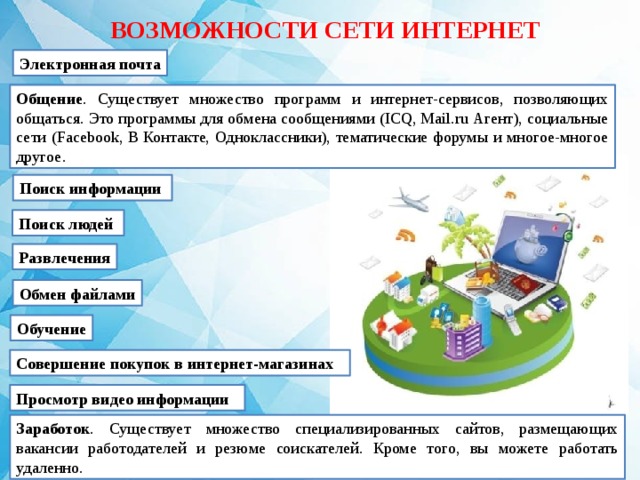 ВОЗМОЖНОСТИ СЕТИ ИНТЕРНЕТ

Электронная почта

Общение. Существует множество программ и интернет-сервисов, позволяющих общаться. Это программы для обмена сообщениями (ICQ, Mail.ru Агент), социальные сети (Facebook, В Контакте, Одноклассники), тематические форумы и многое-многое другое.

Поиск информации

Поиск людей

Развлечения

Обмен файлами

Обучение

Совершение покупок в интернет-магазинах

Просмотр видео информации

Заработок. Существует множество специализированных сайтов, размещающих вакансии работодателей и резюме соискателей. Кроме того, вы можете работать удаленно.